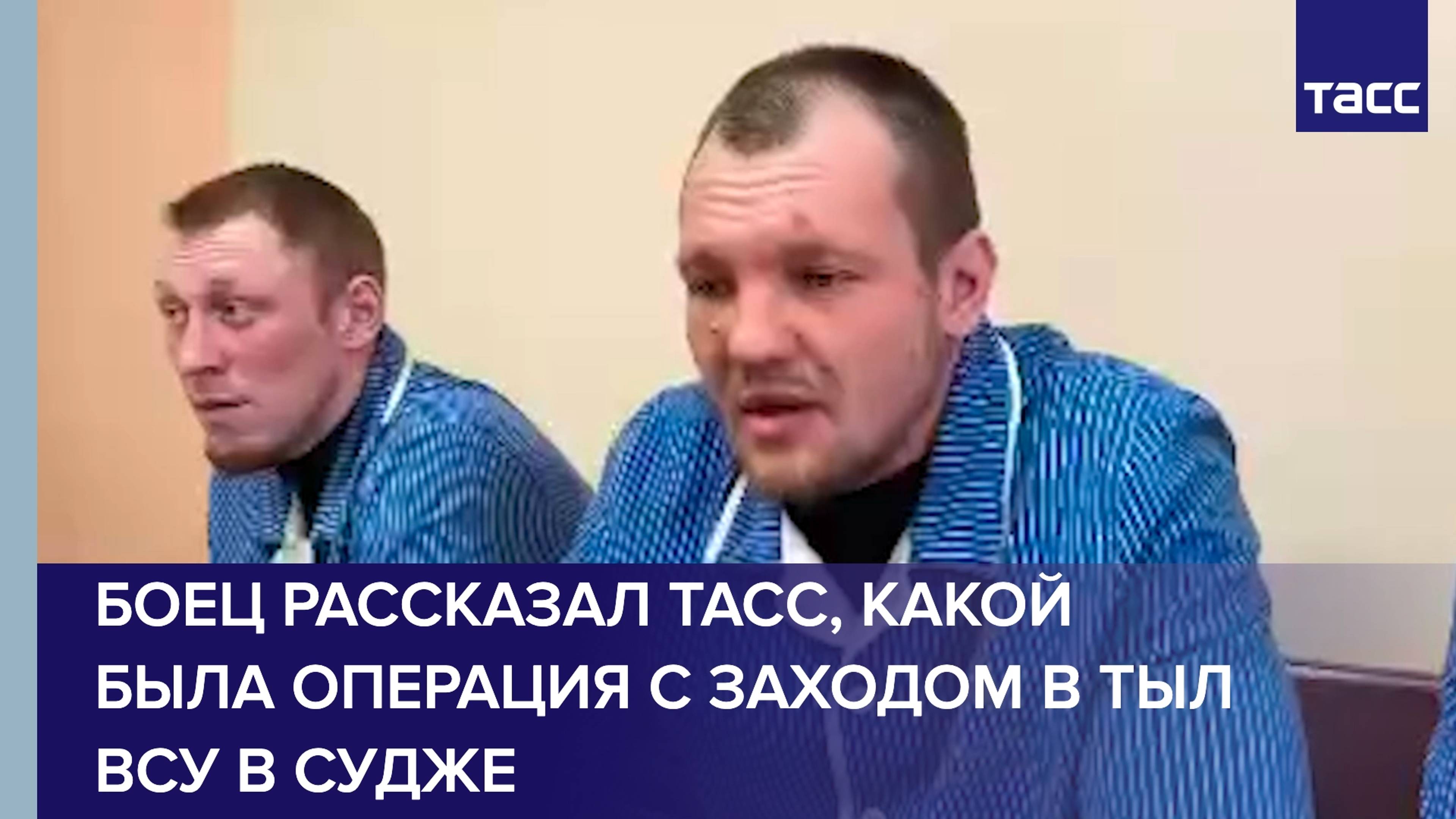 ТАСС

БОЕЦ РАССКАЗАЛ ТАСС, КАКОЙ БЫЛА ОПЕРАЦИЯ С ЗАХОДОМ В ТЫЛ ВСУ В СУДЖЕ